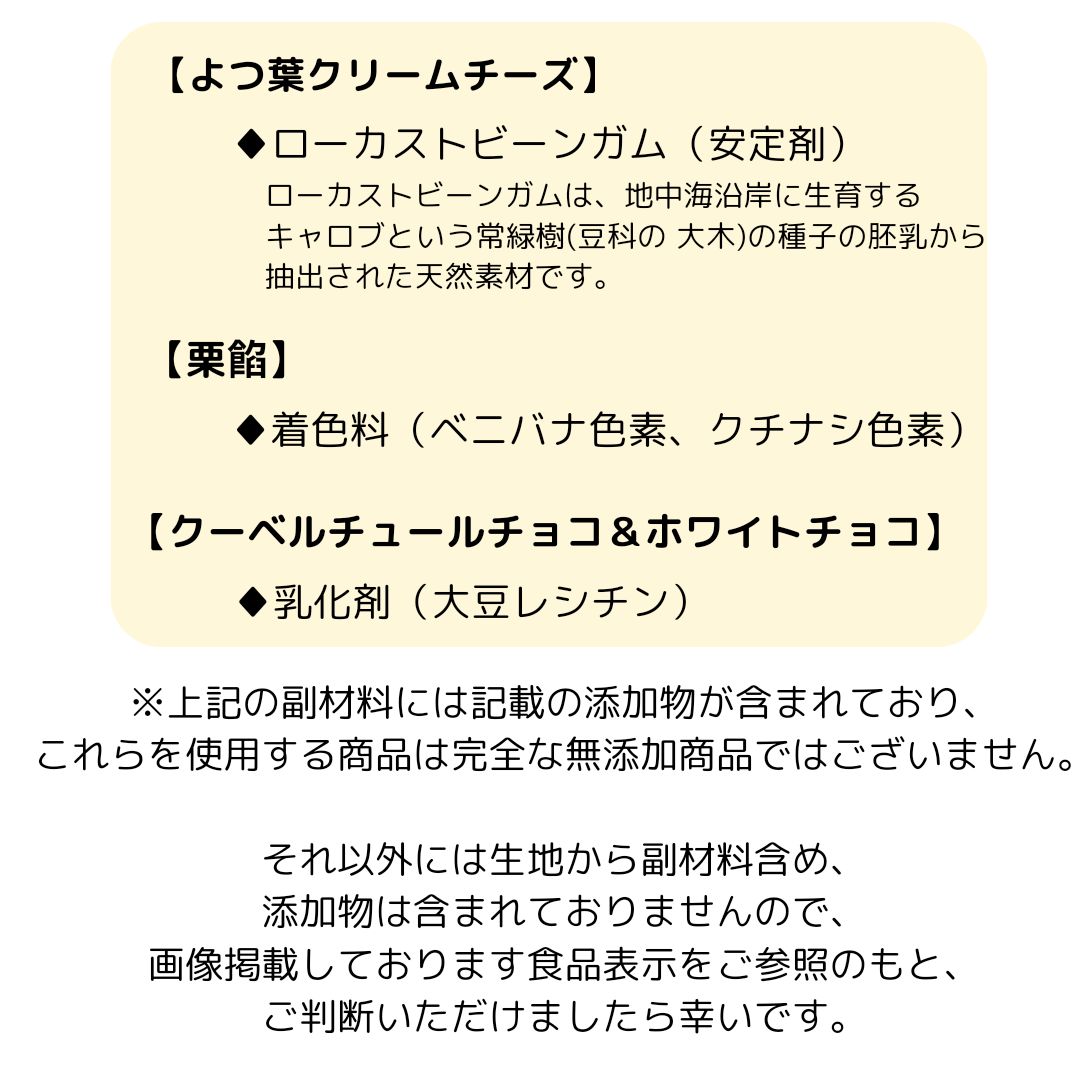 【よつ葉クリームチーズ】

◆ローカストビーンガム（安定剤）

ローカストビーンガムは、地中海沿岸に生育するキャロブという常緑樹(豆科の 大木)の種子の胚乳から抽出された天然素材です。

【栗餡】

◆着色料（ベニバナ色素、クチナシ色素）

【クーベルチュールチョコ＆ホワイトチョコ】

◆乳化剤（大豆レシチン）

※上記の副材料には記載の添加物が含まれており、これらを使用する商品は完全な無添加商品ではございません。

それ以外には生地から副材料含め、添加物は含まれておりませんので、画像掲載しております食品表示をご参照のもと、ご判断いただけましたら幸いです。